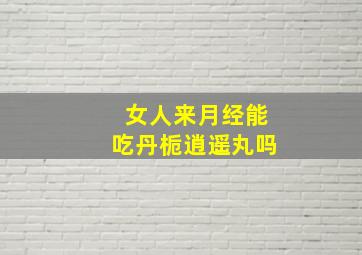 女人来月经能
吃丹栀逍遥丸吗